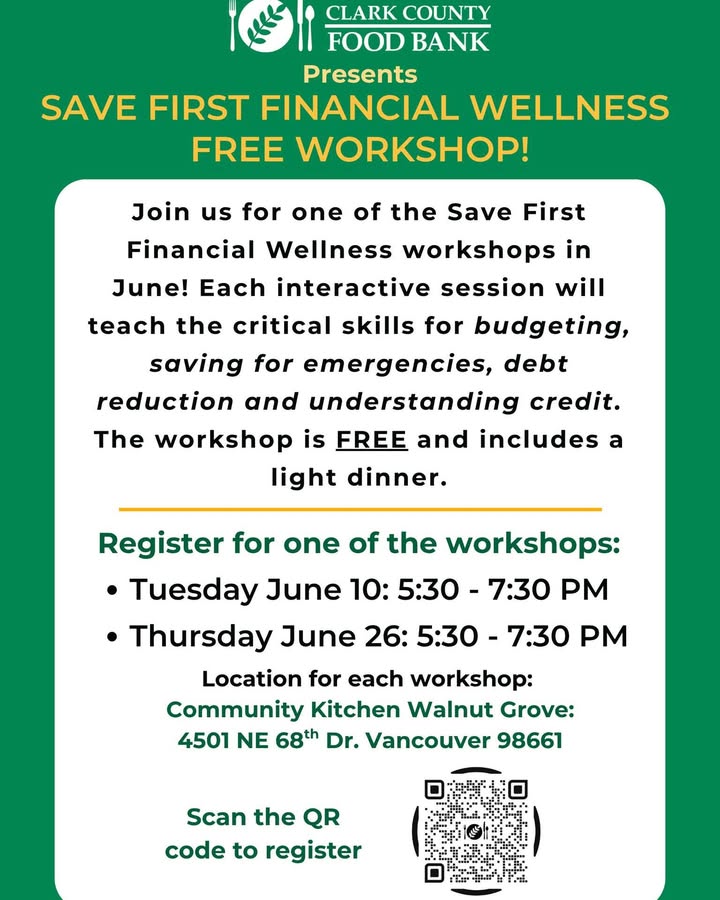 CLARK COUNTY
FOOD BANK

Presents

SAVE FIRST FINANCIAL WELLNESS FREE WORKSHOP!

Join us for one of the Save First Financial Wellness workshops in June! Each interactive session will teach the critical skills for budgeting, saving for emergencies, debt reduction and understanding credit. The workshop is FREE and includes a light dinner.

Register for one of the workshops:

• Tuesday June 10: 5:30 - 7:30 PM
• Thursday June 26: 5:30 - 7:30 PM

Location for each workshop:
Community Kitchen Walnut Grove:
4501 NE 68th Dr. Vancouver 98661

Scan the QR code to register